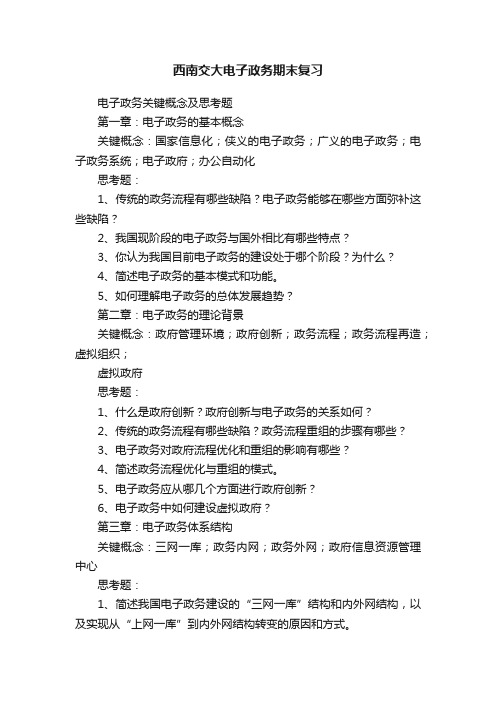 西南交大电子政务期末复习

电子政务关键概念及思考题

第一章：电子政务的基本概念

关键概念：国家信息化；侠义的电子政务；广义的电子政务；电子政务系统；电子政府；办公自动化

思考题：

1、传统的政务流程有哪些缺陷？电子政务能够在哪些方面弥补这些缺陷？

2、我国现阶段的电子政务与国外相比有哪些特点？

3、你认为我国目前电子政务的建设处于哪个阶段？为什么？

4、简述电子政务的基本模式和功能。

5、如何理解电子政务的总体发展趋势？

第二章：电子政务的理论背景

关键概念：政府管理环境；政府创新；政务流程；政务流程再造；虚拟组织；

虚拟政府

思考题：

1、什么是政府创新？政府创新与电子政务的关系如何？

2、传统的政务流程有哪些缺陷？政务流程重组的步骤有哪些？

3、电子政务对政府流程优化和重组的影响有哪些？

4、简述政务流程优化与重组的模式。

5、电子政务应从哪几个方面进行政府创新？

6、电子政务中如何建设虚拟政府？

第三章：电子政务体系结构

关键概念：三网一库；政务内网；政务外网；政府信息资源管理中心

思考题：

1、简述我国电子政务建设的“三网一库”结构和内外网结构，以及实现从“上网一库”到内外网结构转变的原因和方式。